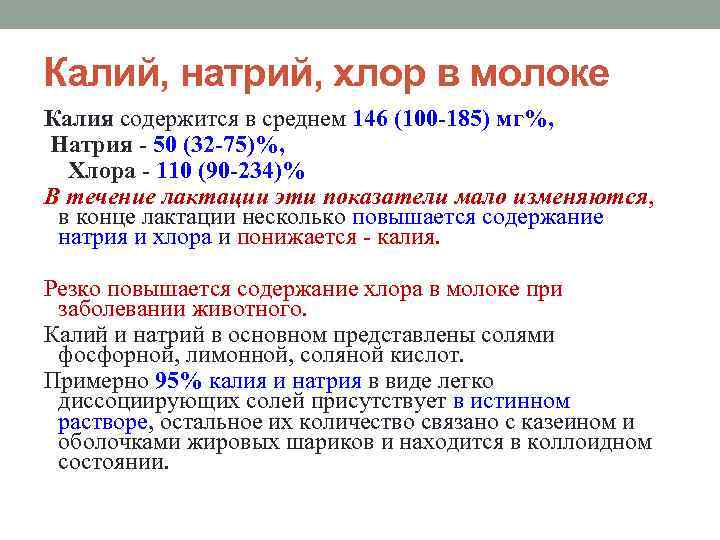 Калий, натрий, хлор в молоке

Калия содержится в среднем 146 (100-185) мг%,

Натрия - 50 (32-75)%,

Хлора - 110 (90-234)%

В течение лактации эти показатели мало изменяются, в конце лактации несколько повышается содержание натрия и хлора и понижается - калия.

Резко повышается содержание хлора в молоке при заболевании животного.

Калий и натрий в основном представлены солями фосфорной, лимонной, соляной кислот.

Примерно 95% калия и натрия в виде легко диссоциирующих солей присутствует в истинном растворе, остальное их количество связано с казеином и оболочками жировых шариков и находится в коллоидном состоянии.